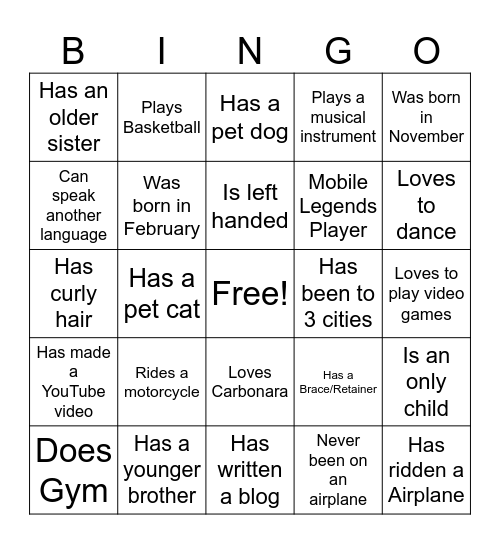 | B | I | N | G | O |
|---|---|---|---|---|
| Has an older sister | Plays Basketball | Has a pet dog | Plays a musical instrument | Was born in November |
| Can speak another language | Was born in February | Is left handed | Mobile Legends Player | Loves to dance |
| Has curly hair | Has a pet cat | Free! | Has been to 3 cities | Loves to play video games |
| Has made a YouTube video | Rides a motorcycle | Loves Carbonara | Has a Brace/Retainer | Is an only child |
| Does Gym | Has a younger brother | Has written a blog | Never been on an airplane | Has ridden a Airplane |